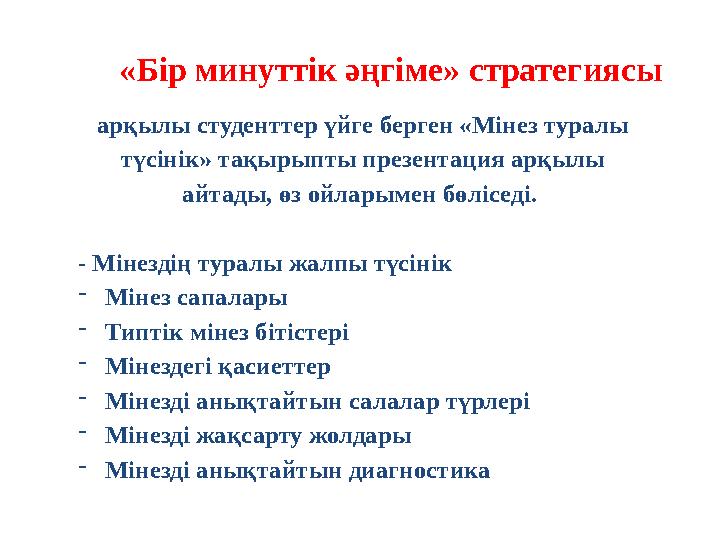 «Бір минуттік әңгіме» стратегиясы

арқылы студенттер үйге берген «Мінез туралы түсінік» тақырыпты презентация арқылы айтады, өз ойларымен бөліседі.

- Мінездің туралы жалпы түсінік
- Мінез сапалары
- Типтік мінез бітістері
- Мінездегі қасиеттер
- Мінезді анықтайтын салалар түрлері
- Мінезді жақсарту жолдары
- Мінезді анықтайтын диагностика